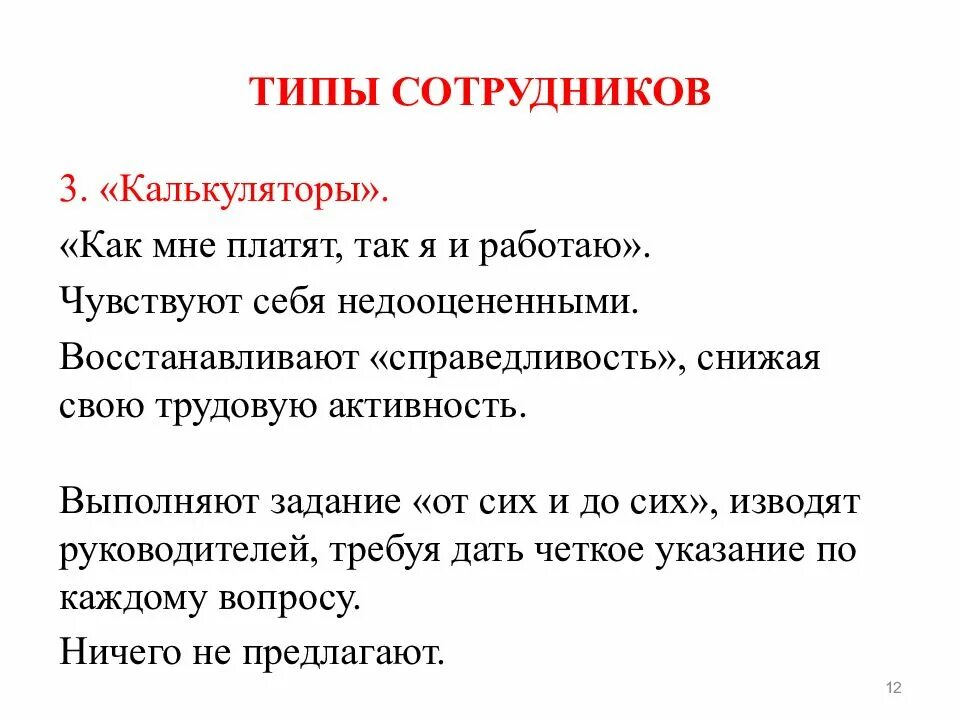 ТИПЫ СОТРУДНИКОВ

3. «Калькуляторы».

«Как мне платят, так я и работаю».

Чувствуют себя недооцененными.

Восстанавливают «справедливость», снижая свою трудовую активность.

Выполняют задание «от сих и до сих», изводят руководителей, требуя дать четкое указание по каждому вопросу.

Ничего не предлагают.

12